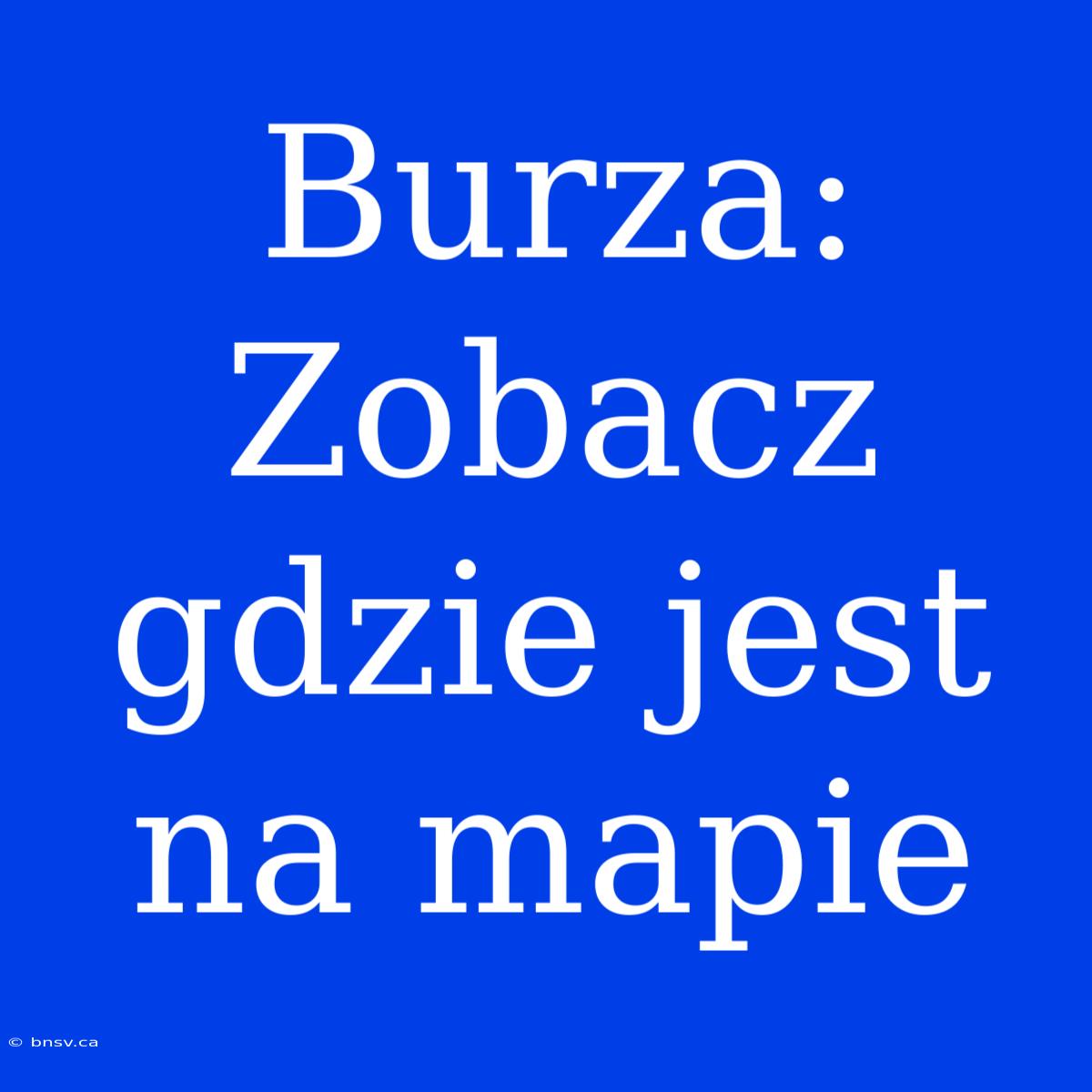 Burza: Zobacz gdzie jest na mapie

© bnsv.ca